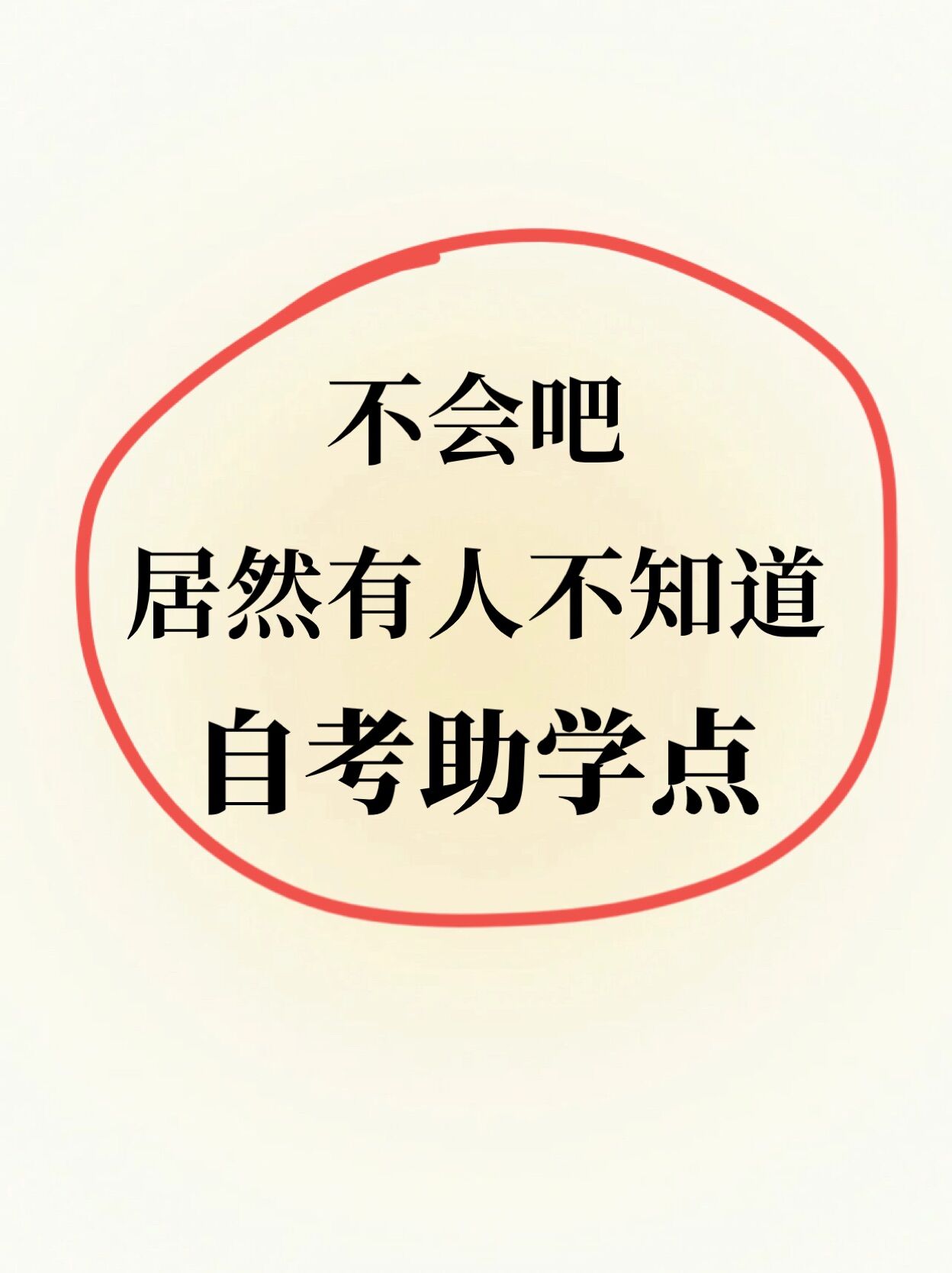 不会吧
居然有人不知道
自考助学点